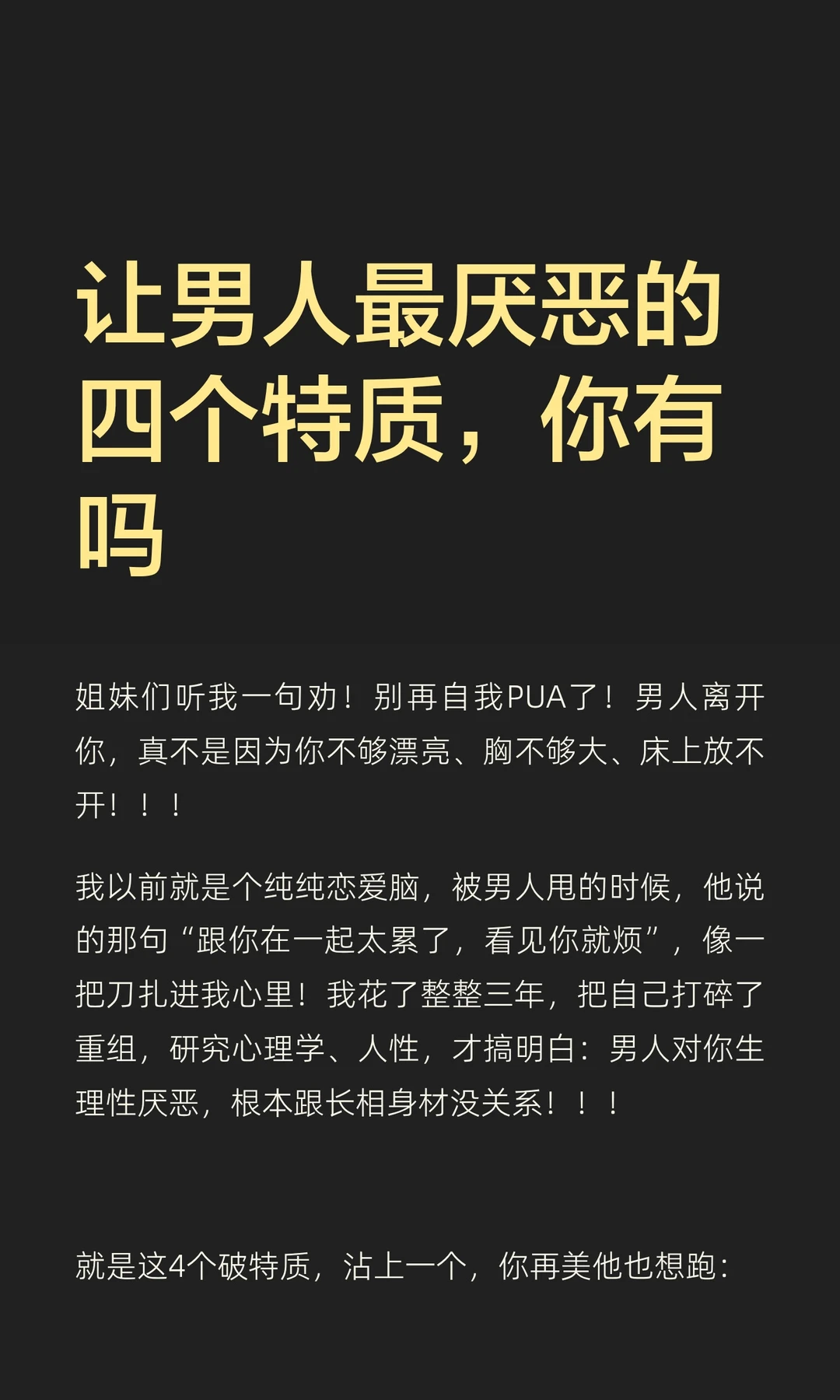 让男人最厌恶的四个特质，你有吗

姐妹们听我一句劝！别再自我PUA了！男人离开你，真不是因为你不够漂亮、胸不够大、床上放不开！！！

我以前就是个纯纯恋爱脑，被男人甩的时候，他说的那句“跟你在一起太累了，看见你就烦”，像一把刀扎进我心里！我花了整整三年，把自己打碎了重组，研究心理学、人性，才搞明白：男人对你生理性厌恶，根本跟长相身材没关系！！！

就是这4个破特质，沾上一个，你再美他也想跑：